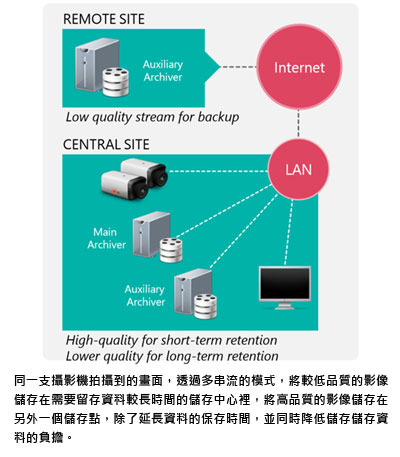 REMOTE SITE

Auxiliary Archiver

Internet

Low quality stream for backup

CENTRAL SITE

LAN

Main Archiver

Auxiliary Archiver

High-quality for short-term retention
Lower quality for long-term retention

同一支攝影機拍攝到的畫面，透過多串流的模式，將較低品質的影像儲存在需要留存資料較長時間的儲存中心裡，將高品質的影像儲存在另外一個儲存點，除了延長資料的保存時間，並同時降低儲存儲存資料的負擔。